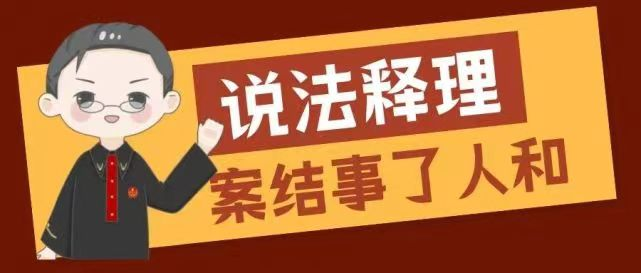 说法释理

案结事了人和